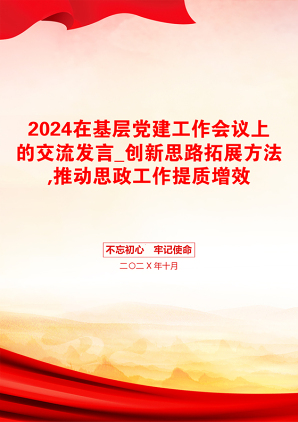 2024在基层党建工作会议上的交流发言_创新思路拓展方法,推动思政工作提质增效

不忘初心　牢记使命

二〇二X年十月